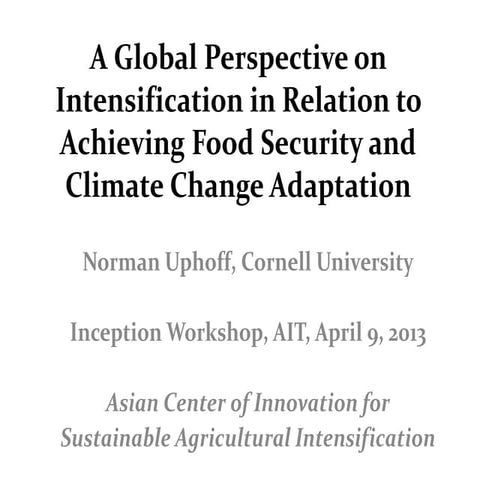 A Global Perspective on Intensification in Relation to Achieving Food Security and Climate Change Adaptation

Norman Uphoff, Cornell University

Inception Workshop, AIT, April 9, 2013

Asian Center of Innovation for Sustainable Agricultural Intensification